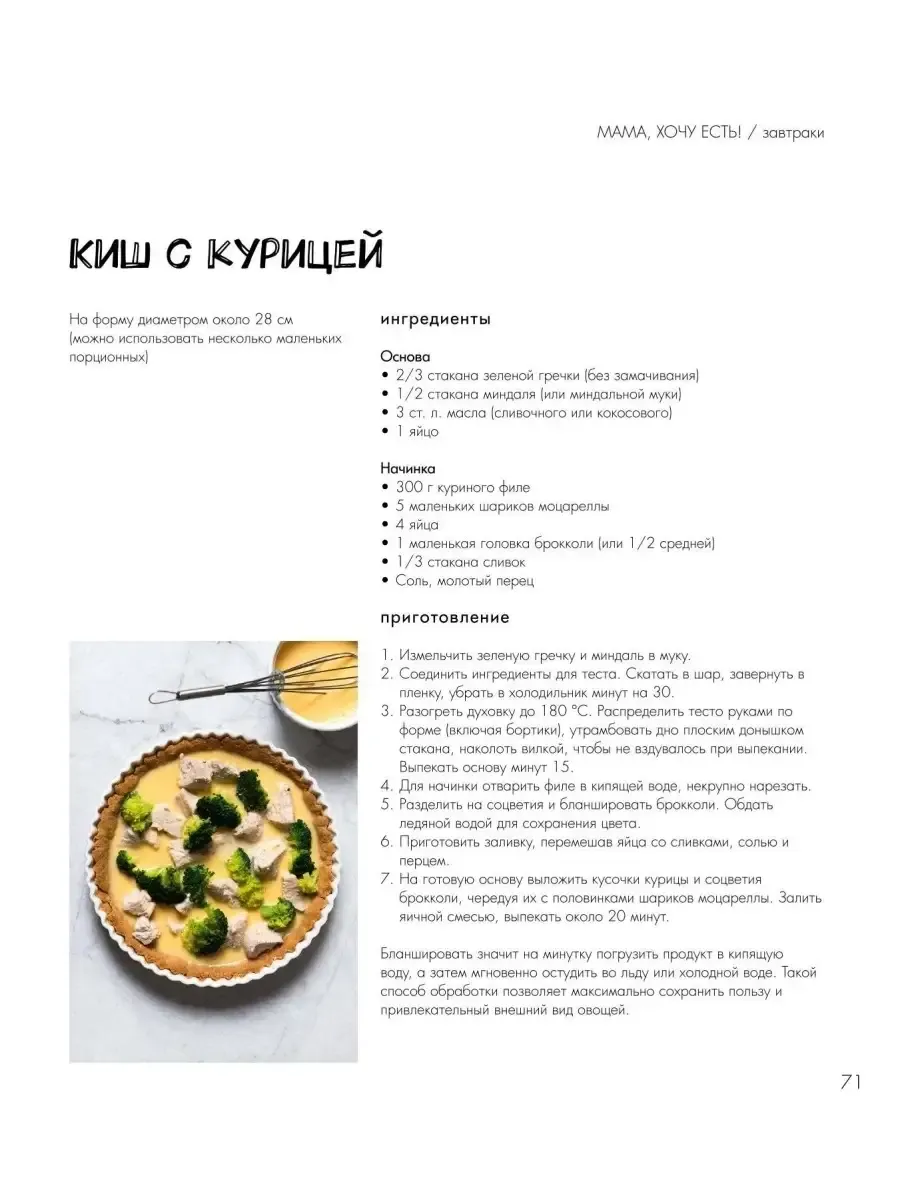 МАМА, ХОЧУ ЕСТЬ! / завтраки

КИШ С КУРИЦЕЙ

На форму диаметром около 28 см (можно использовать несколько маленьких порционных)

ингредиенты

Основа
• 2/3 стакана зеленой гречки (без замачивания)
• 1/2 стакана миндаля (или миндальной муки)
• 3 ст. л. масла (сливочного или кокосового)
• 1 яйцо

Начинка
• 300 г куриного филе
• 5 маленьких шариков моцареллы
• 4 яйца
• 1 маленькая головка брокколи (или 1/2 средней)
• 1/3 стакана сливок
• Соль, молотый перец

приготовление

1. Измельчить зеленую гречку и миндаль в муку.
2. Соединить ингредиенты для теста. Скатать в шар, завернуть в пленку, убрать в холодильник минут на 30.
3. Разогреть духовку до 180 °С. Распределить тесто руками по форме (включая бортики), утрамбовать дно плоским донышком стакана, наколоть вилкой, чтобы не вздувалось при выпекании. Выпекать основу минут 15.
4. Для начинки отварить филе в кипящей воде, некрупно нарезать.
5. Разделить на соцветия и бланшировать брокколи. Обдать ледяной водой для сохранения цвета.
6. Приготовить заливку, перемешав яйца со сливками, солью и перцем.
7. На готовую основу выложить кусочки курицы и соцветия брокколи, чередуя их с половинками шариков моцареллы. Залить яичной смесью, выпекать около 20 минут.

Бланшировать значит на минутку погрузить продукт в кипящую воду, а затем мгновенно остудить во льду или холодной воде. Такой способ обработки позволяет максимально сохранить пользу и привлекательный внешний вид овощей.

71